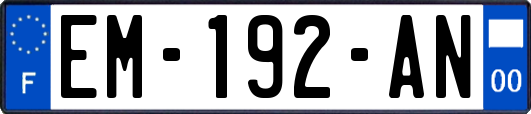 F
EM-192-AN
00